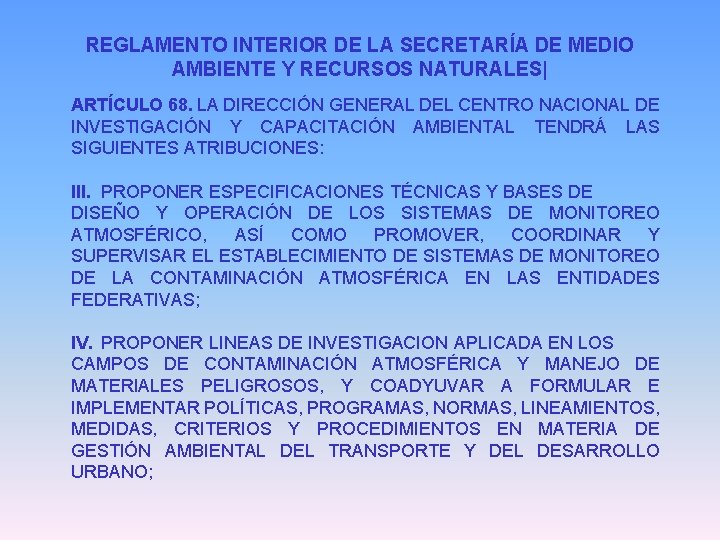 REGLAMENTO INTERIOR DE LA SECRETARÍA DE MEDIO AMBIENTE Y RECURSOS NATURALES|

ARTÍCULO 68. LA DIRECCIÓN GENERAL DEL CENTRO NACIONAL DE INVESTIGACIÓN Y CAPACITACIÓN AMBIENTAL TENDRÁ LAS SIGUIENTES ATRIBUCIONES:

III. PROPONER ESPECIFICACIONES TÉCNICAS Y BASES DE DISEÑO Y OPERACIÓN DE LOS SISTEMAS DE MONITOREO ATMOSFÉRICO, ASÍ COMO PROMOVER, COORDINAR Y SUPERVISAR EL ESTABLECIMIENTO DE SISTEMAS DE MONITOREO DE LA CONTAMINACIÓN ATMOSFÉRICA EN LAS ENTIDADES FEDERATIVAS;

IV. PROPONER LINEAS DE INVESTIGACION APLICADA EN LOS CAMPOS DE CONTAMINACIÓN ATMOSFÉRICA Y MANEJO DE MATERIALES PELIGROSOS, Y COADYUVAR A FORMULAR E IMPLEMENTAR POLÍTICAS, PROGRAMAS, NORMAS, LINEAMIENTOS, MEDIDAS, CRITERIOS Y PROCEDIMIENTOS EN MATERIA DE GESTIÓN AMBIENTAL DEL TRANSPORTE Y DEL DESARROLLO URBANO;